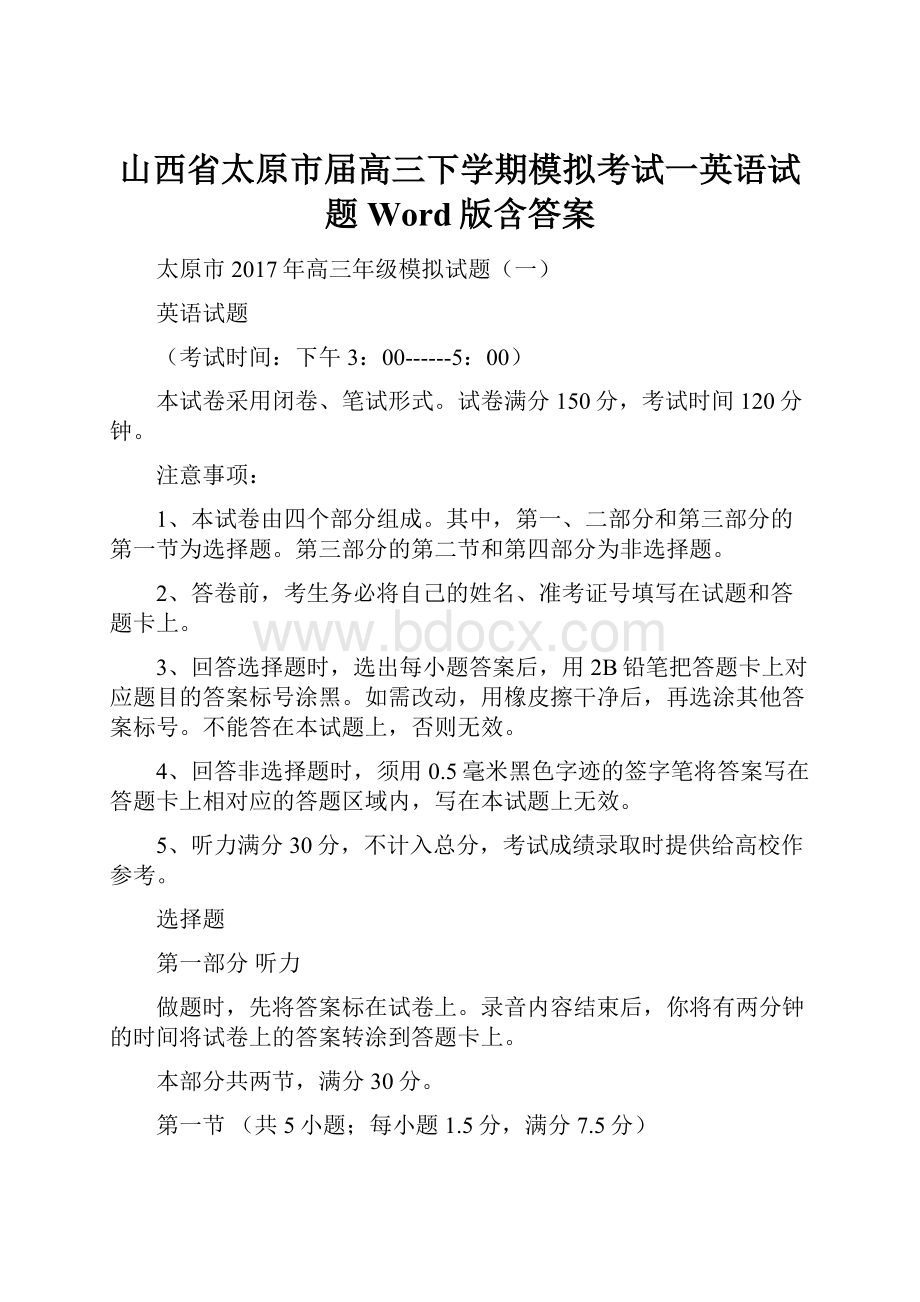 山西省太原市届高三下学期模拟考试一英语试题 Word 版含答案

太原市 2017 年高三年级模拟试题（一）

英语试题

（考试时间：下午 3：00------5：00）

本试卷采用闭卷、笔试形式。试卷满分 150 分，考试时间 120 分钟。

注意事项：

1、本试卷由四个部分组成。其中，第一、二部分和第三部分的第一节为选择题。第三部分的第二节和第四部分为非选择题。

2、答卷前，考生务必将自己的姓名、准考证号填写在试题和答题卡上。

www.bdocx.com

3、回答选择题时，选出每小题答案后，用 2B 铅笔把答题卡上对应题目的答案标号涂黑。如需改动，用橡皮擦干净后，再选涂其他答案标号。不能答在本试题上，否则无效。

4、回答非选择题时，须用 0.5 毫米黑色字迹的签字笔将答案写在答题卡上相对应的答题区域内，写在本试题上无效。

5、听力满分 30 分，不计入总分，考试成绩录取时提供给高校作参考。

选择题

第一部分 听力

做题时，先将答案标在试卷上。录音内容结束后，你将有两分钟的时间将试卷上的答案转涂到答题卡上。

本部分共两节，满分 30 分。

第一节 （共 5 小题；每小题 1.5 分，满分 7.5 分）